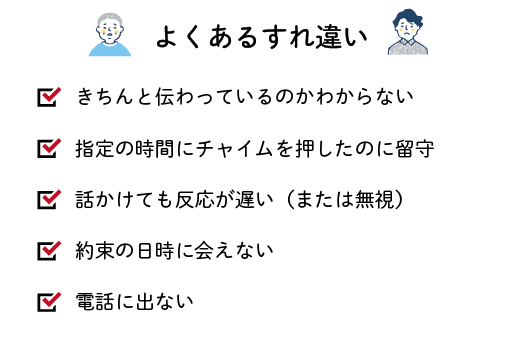 よくあるすれ違い

きちんと伝わっているのかわからない

指定の時間にチャイムを押したのに留守

話かけても反応が遅い（または無視）

約束の日時に会えない

電話に出ない